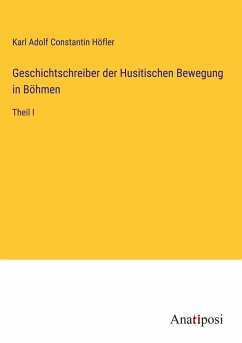 Karl Adolf Constantin Höfler

Geschichtschreiber der Husitischen Bewegung in Böhmen

Theil I

Anatiposi